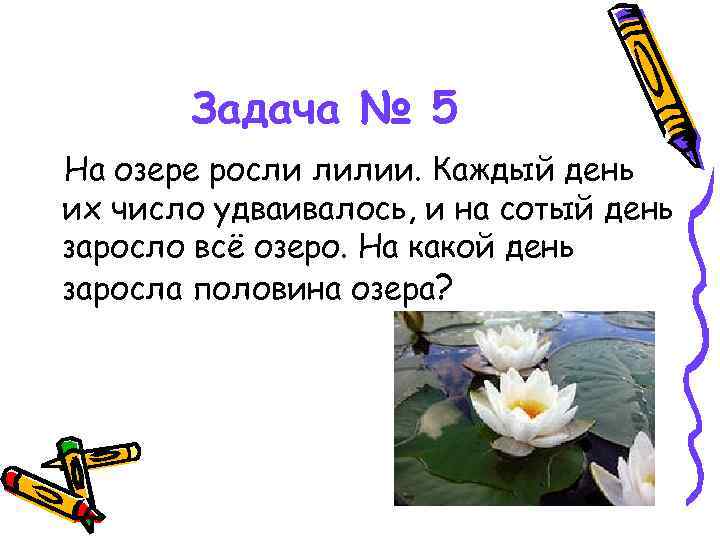 Задача № 5

На озере росли лилии. Каждый день их число удваивалось, и на сотый день заросло всё озеро. На какой день заросла половина озера?